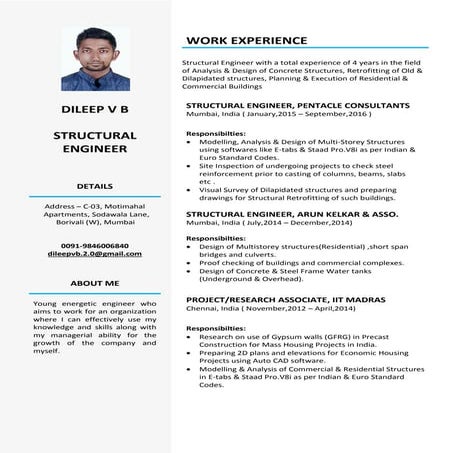 DILEEP V B

STRUCTURAL ENGINEER

DETAILS

Address – C-03, Motimahal Apartments, Sodawala Lane, Borivali (W), Mumbai

0091-9846006840
dileepvb.2.0@gmail.com

ABOUT ME

Young energetic engineer who aims to work for an organization where I can effectively use my knowledge and skills along with my managerial ability for the growth of the company and myself.

WORK EXPERIENCE

Structural Engineer with a total experience of 4 years in the field of Analysis & Design of Concrete Structures, Retrofitting of Old & Dilapidated structures, Planning & Execution of Residential & Commercial Buildings

STRUCTURAL ENGINEER, PENTACLE CONSULTANTS
Mumbai, India ( January,2015 – September,2016 )

Responsibilties:
• Modelling, Analysis & Design of Multi-Storey Structures using softwares like E-tabs & Staad Pro.V8i as per Indian & Euro Standard Codes.
• Site Inspection of undergoing projects to check steel reinforcement prior to casting of columns, beams, slabs etc .
• Visual Survey of Dilapidated structures and preparing drawings for Structural Retrofitting of such buildings.

STRUCTURAL ENGINEER, ARUN KELKAR & ASSO.
Mumbai, India ( July,2014 – December,2014)

Responsibilties:
• Design of Multistorey structures(Residential) ,short span bridges and culverts.
• Proof checking of buildings and commercial complexes.
• Design of Concrete & Steel Frame Water tanks (Underground & Overhead).

PROJECT/RESEARCH ASSOCIATE, IIT MADRAS
Chennai, India ( November,2012 – April,2014)

Responsibilties:
• Research on use of Gypsum walls (GFRG) in Precast Construction for Mass Housing Projects in India.
• Preparing 2D plans and elevations for Economic Housing Projects using Auto CAD software.
• Modelling & Analysis of Commercial & Residential Structures in E-tabs & Staad Pro.V8i as per Indian & Euro Standard Codes.